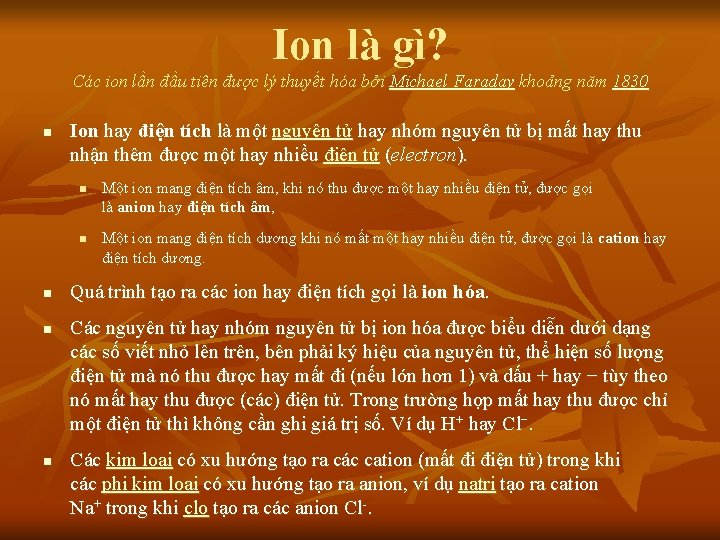 Ion là gì?

Các ion lần đầu tiên được lý thuyết hóa bởi Michael Faraday khoảng năm 1830

Ion hay điện tích là một nguyên tử hay nhóm nguyên tử bị mất hay thu nhận thêm được một hay nhiều điện tử (electron).

Một ion mang điện tích âm, khi nó thu được một hay nhiều điện tử, được gọi là anion hay điện tích âm,

Một ion mang điện tích dương khi nó mất một hay nhiều điện tử, được gọi là cation hay điện tích dương.

Quá trình tạo ra các ion hay điện tích gọi là ion hóa.

Các nguyên tử hay nhóm nguyên tử bị ion hóa được biểu diễn dưới dạng các số viết nhỏ lên trên, bên phải ký hiệu của nguyên tử, thể hiện số lượng điện tử mà nó thu được hay mất đi (nếu lớn hơn 1) và dấu + hay − tùy theo nó mất hay thu được (các) điện tử. Trong trường hợp mất hay thu được chỉ một điện tử thì không cần ghi giá trị số. Ví dụ $H^+$ hay $Cl^-$.

Các kim loại có xu hướng tạo ra các cation (mất đi điện tử) trong khi các phi kim loại có xu hướng tạo ra anion, ví dụ natri tạo ra cation $Na^+$ trong khi clo tạo ra các anion $Cl^-$.